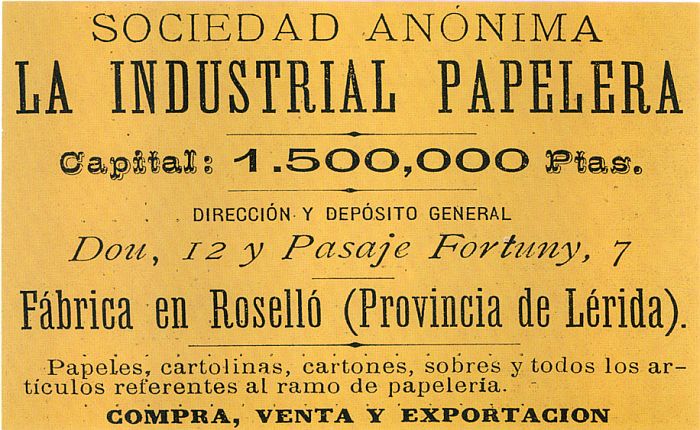 SOCIEDAD ANÓNIMA
LA INDUSTRIAL PAPELERA

Capital: 1.500,000 Ptas.

DIRECCIÓN Y DEPÓSITO GENERAL
Dou, 12 y Pasaje Fortuny, 7

Fábrica en Roselló (Provincia de Lérida).

Papeles, cartolinas, cartones, sobres y todos los artículos referentes al ramo de papelería.

COMPRA, VENTA Y EXPORTACION